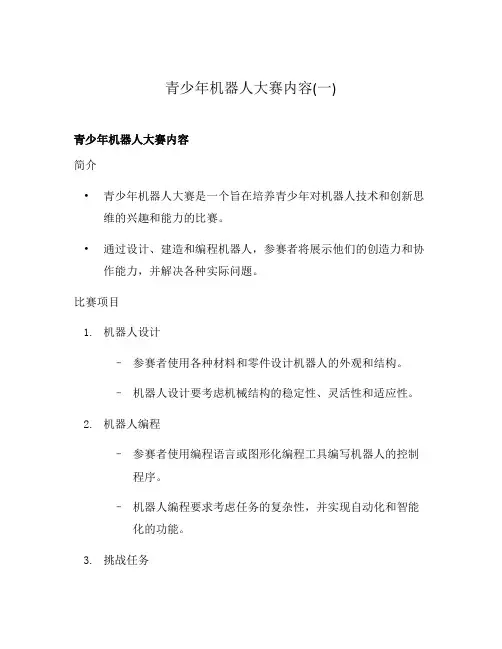 青少年机器人大赛内容(一)

青少年机器人大赛内容

简介

• 青少年机器人大赛是一个旨在培养青少年对机器人技术和创新思维的兴趣和能力的比赛。

• 通过设计、建造和编程机器人，参赛者将展示他们的创造力和协作能力，并解决各种实际问题。

比赛项目

1. 机器人设计

– 参赛者使用各种材料和零件设计机器人的外观和结构。

– 机器人设计要考虑机械结构的稳定性、灵活性和适应性。

2. 机器人编程

– 参赛者使用编程语言或图形化编程工具编写机器人的控制程序。

– 机器人编程要求考虑任务的复杂性，并实现自动化和智能化的功能。

3. 挑战任务